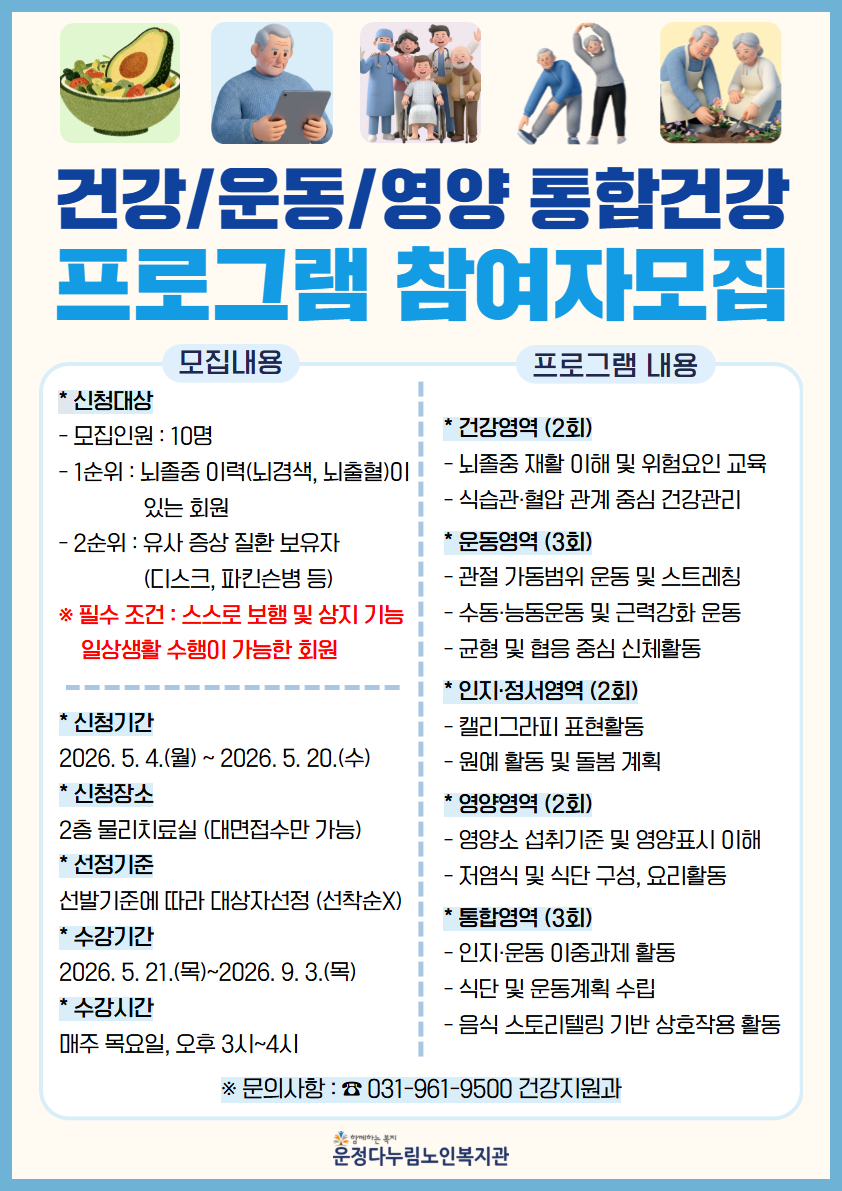 건강/운동/영양 통합건강

프로그램 참여자모집

모집내용

* 신청대상
- 모집인원 : 10명
- 1순위 : 뇌졸중 이력(뇌경색, 뇌출혈)이 있는 회원
- 2순위 : 유사 증상 질환 보유자 (디스크, 파킨슨병 등)
※ 필수 조건 : 스스로 보행 및 상지 기능 일상생활 수행이 가능한 회원

* 신청기간
2026. 5. 4.(월) ~ 2026. 5. 20.(수)
* 신청장소
2층 물리치료실 (대면접수만 가능)
* 선정기준
선발기준에 따라 대상자선정 (선착순X)
* 수강기간
2026. 5. 21.(목)~2026. 9. 3.(목)
* 수강시간
매주 목요일, 오후 3시~4시

프로그램 내용

* 건강영역 (2회)
- 뇌졸중 재활 이해 및 위험요인 교육
- 식습관·혈압 관계 중심 건강관리
* 운동영역 (3회)
- 관절 가동범위 운동 및 스트레칭
- 수동·능동운동 및 근력강화 운동
- 균형 및 협응 중심 신체활동
* 인지·정서영역 (2회)
- 캘리그라피 표현활동
- 원예 활동 및 돌봄 계획
* 영양영역 (2회)
- 영양소 섭취기준 및 영양표시 이해
- 저염식 및 식단 구성, 요리활동
* 통합영역 (3회)
- 인지·운동 이중과제 활동
- 식단 및 운동계획 수립
- 음식 스토리텔링 기반 상호작용 활동

※ 문의사항 : ☎ 031-961-9500 건강지원과

함께하는 복지
운정다누림노인복지관